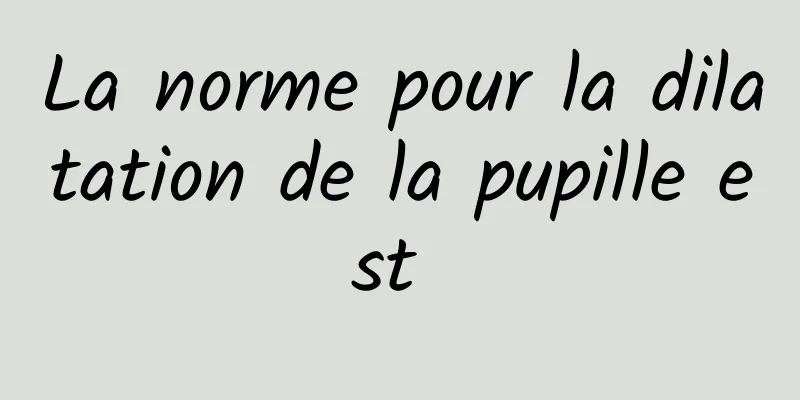 La norme pour la dilatation de la pupille est